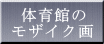 体育館の
モザイク画